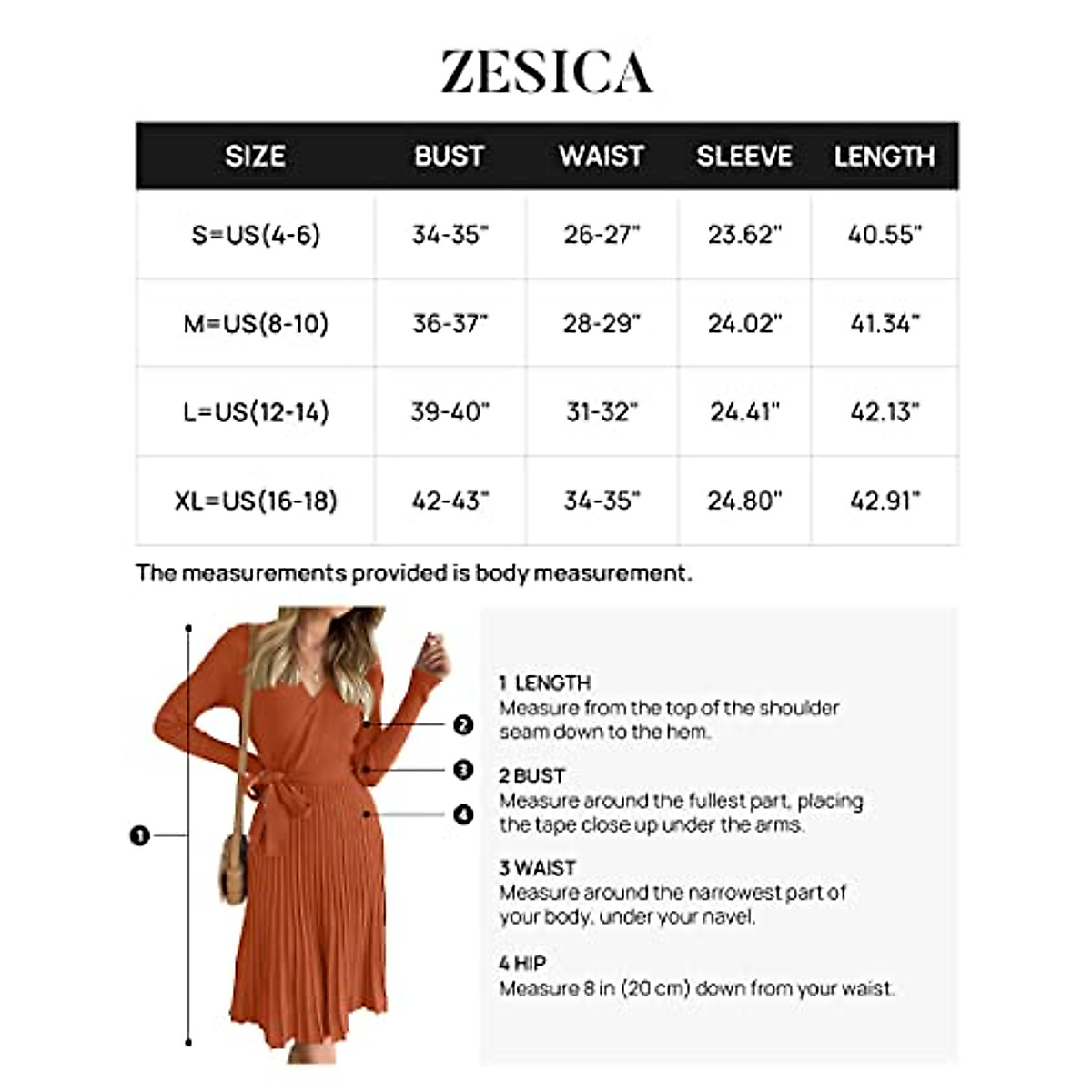 ZESICA

| SIZE | BUST | WAIST | SLEEVE | LENGTH |
|---|---|---|---|---|
| S=US(4-6) | 34-35" | 26-27" | 23.62" | 40.55" |
| M=US(8-10) | 36-37" | 28-29" | 24.02" | 41.34" |
| L=US(12-14) | 39-40" | 31-32" | 24.41" | 42.13" |
| XL=US(16-18) | 42-43" | 34-35" | 24.80" | 42.91" |

The measurements provided is body measurement.

1
2
3
4

1 LENGTH
Measure from the top of the shoulder seam down to the hem.

2 BUST
Measure around the fullest part, placing the tape close up under the arms.

3 WAIST
Measure around the narrowest part of your body, under your navel.

4 HIP
Measure 8 in (20 cm) down from your waist.